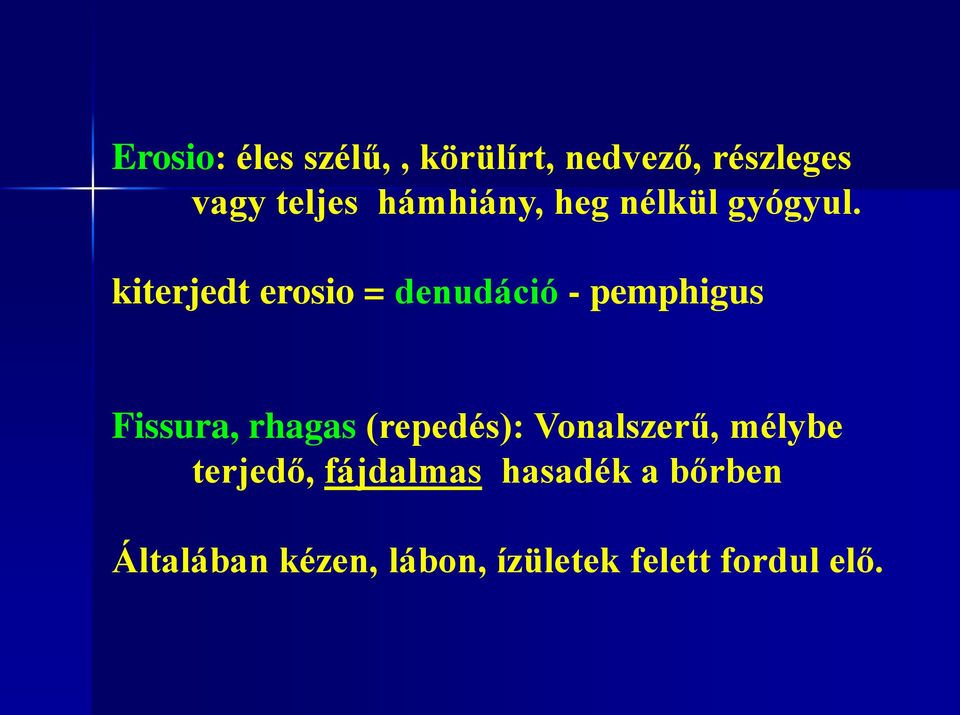 Erosio: éles szélű, , körülírt, nedvező, részleges vagy teljes hámhiány, heg nélkül gyógyul.

kiterjedt erosio = denudáció - pemphigus

Fissura, rhagas (repedés): Vonalszerű, mélybe terjedő, fájdalmas hasadék a bőrben

Általában kézen, lábon, ízületek felett fordul elő.